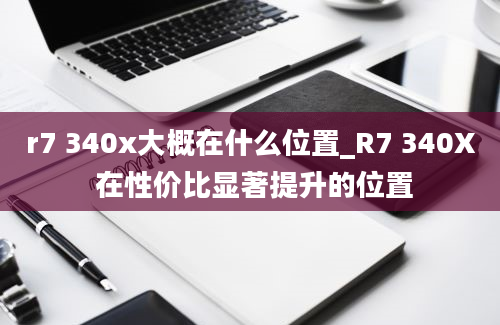 r7 340x大概在什么位置_R7 340X在性价比显著提升的位置